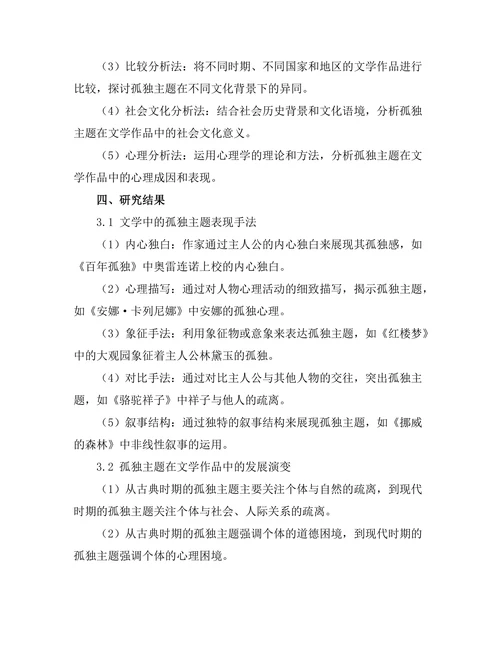 （3）比较分析法：将不同时期、不同国家和地区的文学作品进行比较，探讨孤独主题在不同文化背景下的异同。

（4）社会文化分析法：结合社会历史背景和文化语境，分析孤独主题在文学作品中的社会文化意义。

（5）心理分析法：运用心理学的理论和方法，分析孤独主题在文学作品中的心理成因和表现。

四、研究结果

3.1 文学中的孤独主题表现手法

（1）内心独白：作家通过主人公的内心独白来展现其孤独感，如《百年孤独》中奥雷连诺上校的内心独白。

（2）心理描写：通过对人物心理活动的细致描写，揭示孤独主题，如《安娜·卡列尼娜》中安娜的孤独心理。

（3）象征手法：利用象征物或意象来表达孤独主题，如《红楼梦》中的大观园象征着主人公林黛玉的孤独。

（4）对比手法：通过对比主人公与其他人物的交往，突出孤独主题，如《骆驼祥子》中祥子与他人的疏离。

（5）叙事结构：通过独特的叙事结构来展现孤独主题，如《挪威的森林》中非线性叙事的运用。

3.2 孤独主题在文学作品中的发展演变

（1）从古典时期的孤独主题主要关注个体与自然的疏离，到现代时期的孤独主题关注个体与社会、人际关系的疏离。

（2）从古典时期的孤独主题强调个体的道德困境，到现代时期的孤独主题强调个体的心理困境。